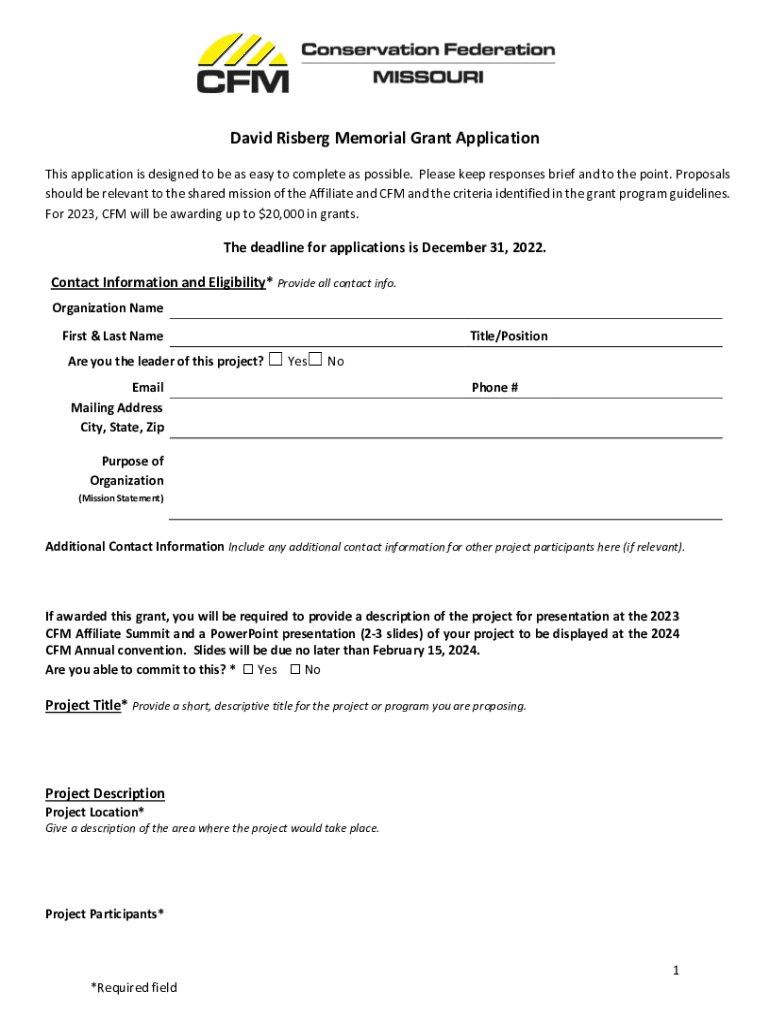 CFM Conservation Federation MISSOURI

David Risberg Memorial Grant Application

This application is designed to be as easy to complete as possible. Please keep responses brief and to the point. Proposals should be relevant to the shared mission of the Affiliate and CFM and the criteria identified in the grant program guidelines. For 2023, CFM will be awarding up to $20,000 in grants.

The deadline for applications is December 31, 2022.

Contact Information and Eligibility* Provide all contact info.

Organization Name

First & Last Name

Title/Position

Are you the leader of this project? ☐ Yes ☐ No

Email

Phone #

Mailing Address

City, State, Zip

Purpose of Organization (Mission Statement)

Additional Contact Information Include any additional contact information for other project participants here (if relevant).

If awarded this grant, you will be required to provide a description of the project for presentation at the 2023 CFM Affiliate Summit and a PowerPoint presentation (2-3 slides) of your project to be displayed at the 2024 CFM Annual convention. Slides will be due no later than February 15, 2024.
Are you able to commit to this? * ☐ Yes ☐ No

Project Title* Provide a short, descriptive title for the project or program you are proposing.

Project Description
Project Location*
Give a description of the area where the project would take place.

Project Participants*

1

*Required field